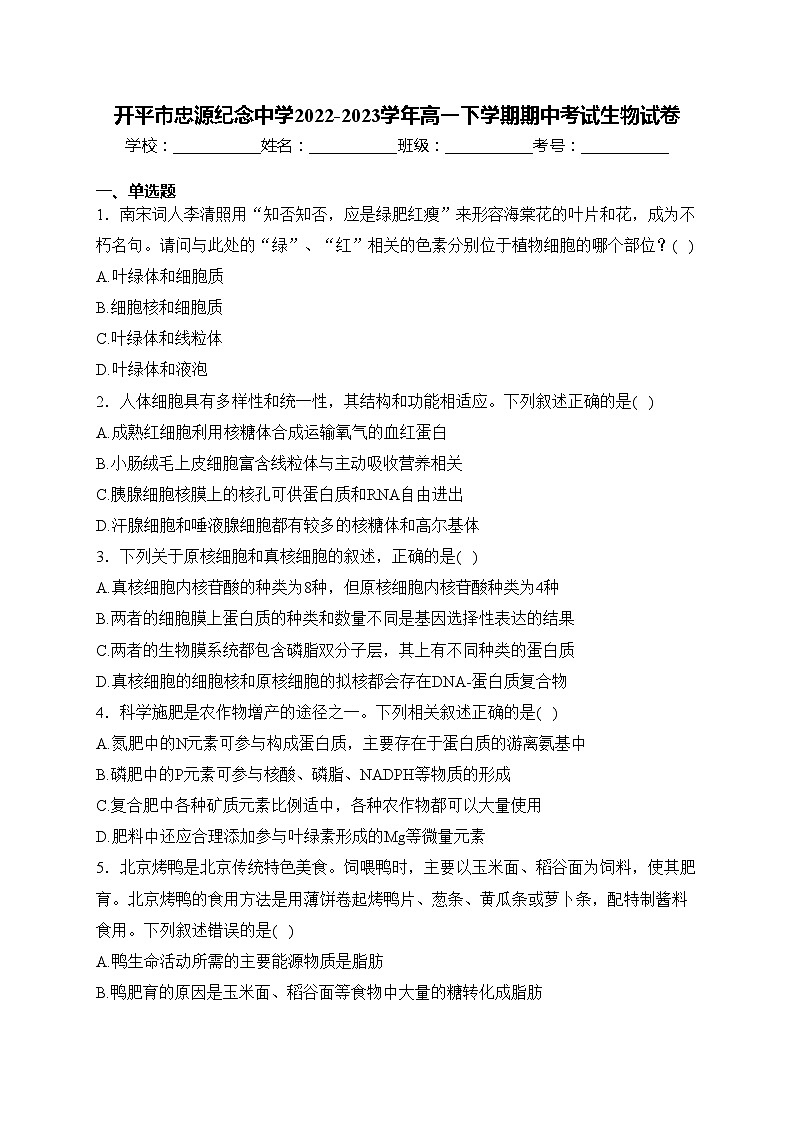 开平市忠源纪念中学2022-2023学年高一下学期期中考试生物试卷

学校：___________姓名：___________班级：___________考号：___________

一、单选题

1．南宋词人李清照用“知否知否，应是绿肥红瘦”来形容海棠花的叶片和花，成为不朽名句。请问与此处的“绿”、“红”相关的色素分别位于植物细胞的哪个部位？( )

A.叶绿体和细胞质

B.细胞核和细胞质

C.叶绿体和线粒体

D.叶绿体和液泡

2．人体细胞具有多样性和统一性，其结构和功能相适应。下列叙述正确的是( )

A.成熟红细胞利用核糖体合成运输氧气的血红蛋白

B.小肠绒毛上皮细胞富含线粒体与主动吸收营养相关

C.胰腺细胞核膜上的核孔可供蛋白质和RNA自由进出

D.汗腺细胞和唾液腺细胞都有较多的核糖体和高尔基体

3．下列关于原核细胞和真核细胞的叙述，正确的是( )

A.真核细胞内核苷酸的种类为8种，但原核细胞内核苷酸种类为4种

B.两者的细胞膜上蛋白质的种类和数量不同是基因选择性表达的结果

C.两者的生物膜系统都包含磷脂双分子层，其上有不同种类的蛋白质

D.真核细胞的细胞核和原核细胞的拟核都会存在DNA-蛋白质复合物

4．科学施肥是农作物增产的途径之一。下列相关叙述正确的是( )

A.氮肥中的N元素可参与构成蛋白质，主要存在于蛋白质的游离氨基中

B.磷肥中的P元素可参与核酸、磷脂、NADPH等物质的形成

C.复合肥中各种矿质元素比例适中，各种农作物都可以大量使用

D.肥料中还应合理添加参与叶绿素形成的Mg等微量元素

5．北京烤鸭是北京传统特色美食。饲喂鸭时，主要以玉米面、稻谷面为饲料，使其肥育。北京烤鸭的食用方法是用薄饼卷起烤鸭片、葱条、黄瓜条或萝卜条，配特制酱料食用。下列叙述错误的是( )

A.鸭生命活动所需的主要能源物质是脂肪

B.鸭肥育的原因是玉米面、稻谷面等食物中大量的糖转化成脂肪